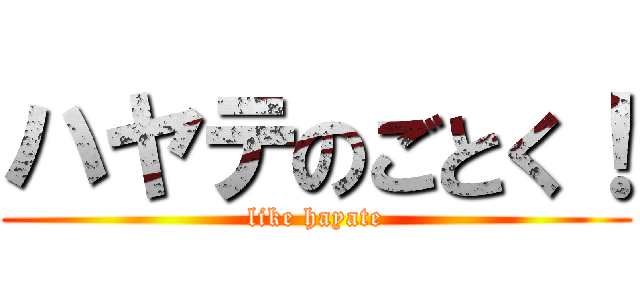 ハヤテのごとく！

like hayate